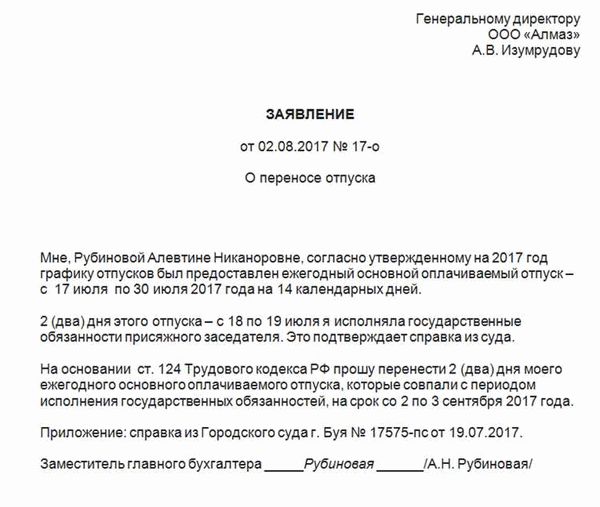 Генеральному директору
ООО «Алмаз»
А.В. Изумрудову

ЗАЯВЛЕНИЕ

от 02.08.2017 № 17-о

О переносе отпуска

Мне, Рубиновой Алевтине Никаноровне, согласно утвержденному на 2017 год графику отпусков был предоставлен ежегодный основной оплачиваемый отпуск – с 17 июля по 30 июля 2017 года на 14 календарных дней.

2 (два) дня этого отпуска – с 18 по 19 июля я исполняла государственные обязанности присяжного заседателя. Это подтверждает справка из суда.

На основании ст. 124 Трудового кодекса РФ прошу перенести 2 (два) дня моего ежегодного основного оплачиваемого отпуска, которые совпали с периодом исполнения государственных обязанностей, на срок со 2 по 3 сентября 2017 года.

Приложение: справка из Городского суда г. Буя № 17575-пс от 19.07.2017.

Заместитель главного бухгалтера _____Рубиновая ______/А.Н. Рубиновая/